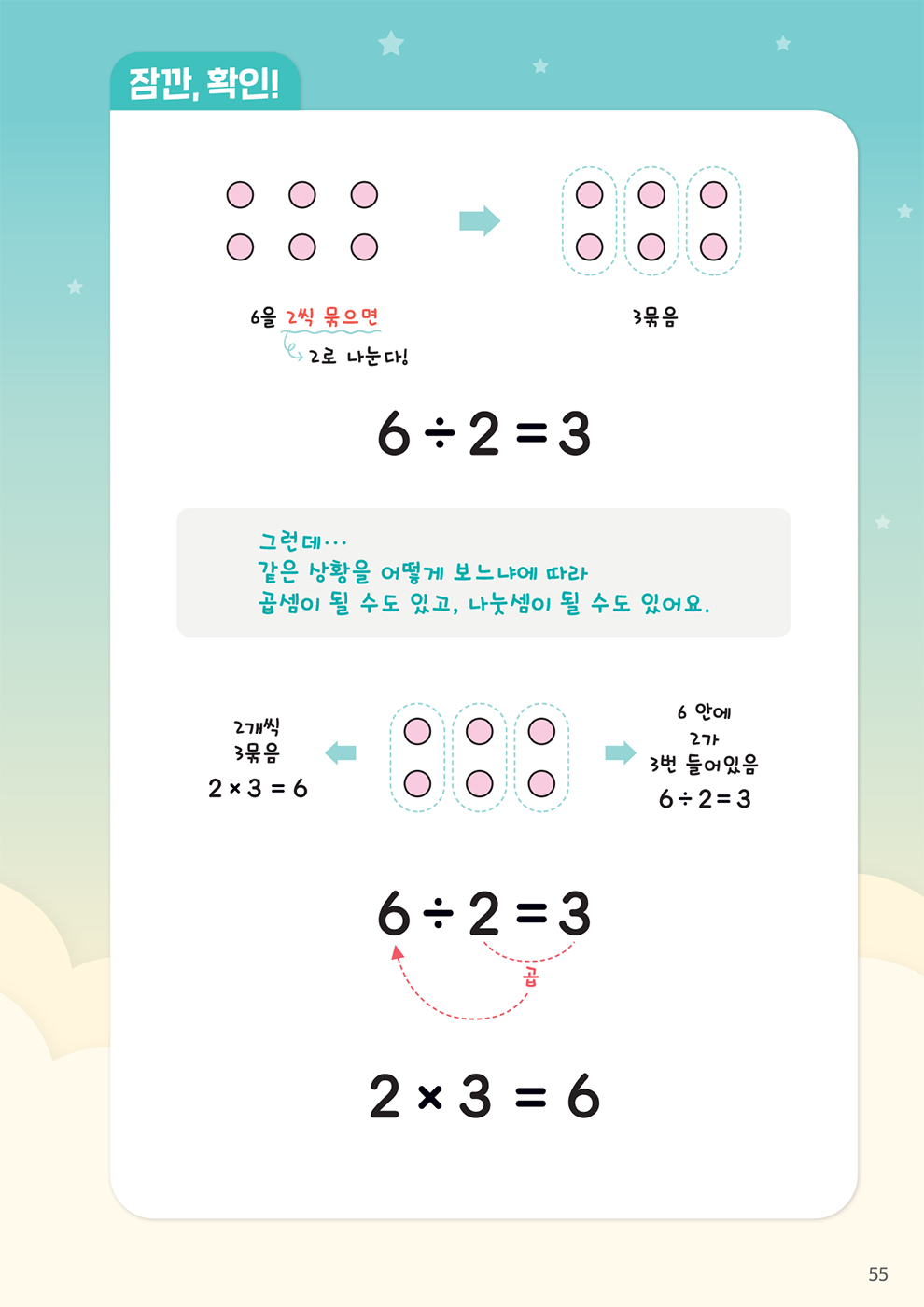 잠깐, 확인!

6을 2씩 묶으면

2로 나눈다!

3묶음

$6 \div 2 = 3$

그런데…
같은 상황을 어떻게 보느냐에 따라
곱셈이 될 수도 있고, 나눗셈이 될 수도 있어요.

2개씩
3묶음
$2 \times 3 = 6$

6 안에
2가
3번 들어있음
$6 \div 2 = 3$

$6 \div 2 = 3$

곱

$2 \times 3 = 6$

55